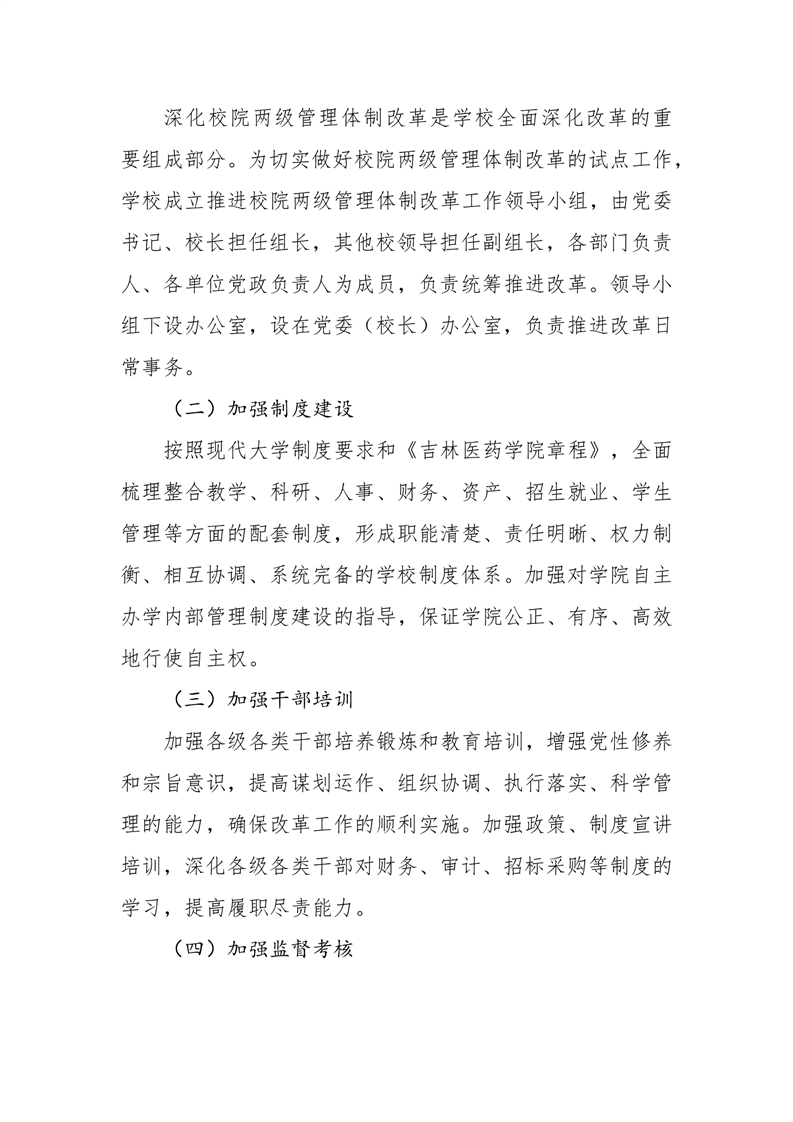 深化校院两级管理体制改革是学校全面深化改革的重要组成部分。为切实做好校院两级管理体制改革的试点工作，学校成立推进校院两级管理体制改革工作领导小组，由党委书记、校长担任组长，其他校领导担任副组长，各部门负责人、各单位党政负责人为成员，负责统筹推进改革。领导小组下设办公室，设在党委（校长）办公室，负责推进改革日常事务。

（二）加强制度建设

按照现代大学制度要求和《吉林医药学院章程》，全面梳理整合教学、科研、人事、财务、资产、招生就业、学生管理等方面的配套制度，形成职能清楚、责任明晰、权力制衡、相互协调、系统完备的学校制度体系。加强对学院自主办学内部管理制度建设的指导，保证学院公正、有序、高效地行使自主权。

（三）加强干部培训

加强各级各类干部培养锻炼和教育培训，增强党性修养和宗旨意识，提高谋划运作、组织协调、执行落实、科学管理的能力，确保改革工作的顺利实施。加强政策、制度宣讲培训，深化各级各类干部对财务、审计、招标采购等制度的学习，提高履职尽责能力。

（四）加强监督考核